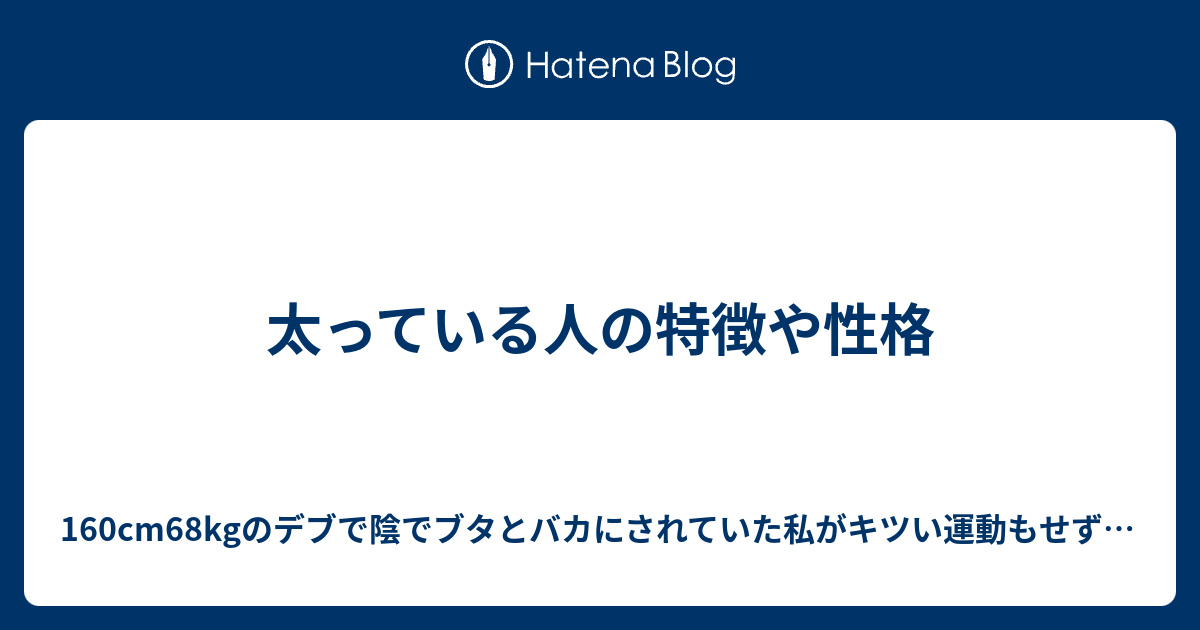 Hatena Blog

太っている人の特徴や性格

160cm68kgのデブで陰でブタとバカにされていた私がキツい運動もせず…